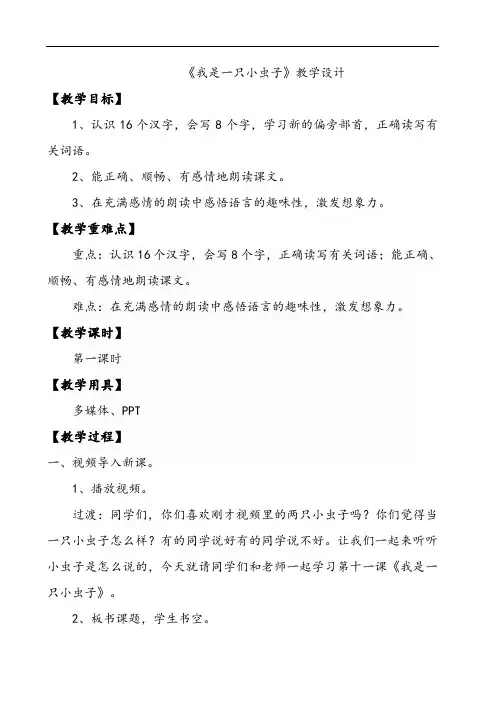 《我是一只小虫子》教学设计

【教学目标】

1、认识 16 个汉字，会写 8 个字，学习新的偏旁部首，正确读写有关词语。

2、能正确、顺畅、有感情地朗读课文。

3、在充满感情的朗读中感悟语言的趣味性，激发想象力。

【教学重难点】

重点：认识 16 个汉字，会写 8 个字，正确读写有关词语；能正确、顺畅、有感情地朗读课文。

难点：在充满感情的朗读中感悟语言的趣味性，激发想象力。

【教学课时】

第一课时

【教学用具】

多媒体、PPT

【教学过程】

一、视频导入新课。

1、播放视频。

过渡：同学们，你们喜欢刚才视频里的两只小虫子吗？你们觉得当一只小虫子怎么样？有的同学说好有的同学说不好。让我们一起来听听小虫子是怎么说的，今天就请同学们和老师一起学习第十一课《我是一只小虫子》。

2、板书课题，学生书空。